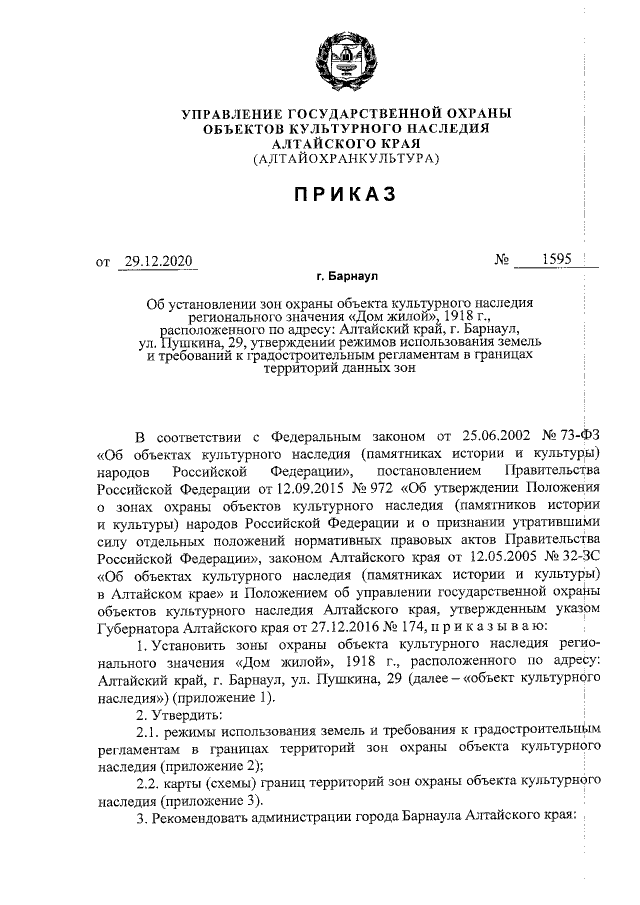 УПРАВЛЕНИЕ ГОСУДАРСТВЕННОЙ ОХРАНЫ ОБЪЕКТОВ КУЛЬТУРНОГО НАСЛЕДИЯ АЛТАЙСКОГО КРАЯ
(АЛТАЙОХРАНКУЛЬТУРА)

ПРИКАЗ

от 29.12.2020 № 1595

г. Барнаул

Об установлении зон охраны объекта культурного наследия регионального значения «Дом жилой», 1918 г., расположенного по адресу: Алтайский край, г. Барнаул, ул. Пушкина, 29, утверждении режимов использования земель и требований к градостроительным регламентам в границах территорий данных зон

В соответствии с Федеральным законом от 25.06.2002 № 73-ФЗ «Об объектах культурного наследия (памятниках истории и культуры) народов Российской Федерации», постановлением Правительства Российской Федерации от 12.09.2015 № 972 «Об утверждении Положения о зонах охраны объектов культурного наследия (памятников истории и культуры) народов Российской Федерации и о признании утратившими силу отдельных положений нормативных правовых актов Правительства Российской Федерации», законом Алтайского края от 12.05.2005 № 32-ЗС «Об объектах культурного наследия (памятниках истории и культуры) в Алтайском крае» и Положением об управлении государственной охраны объектов культурного наследия Алтайского края, утвержденным указом Губернатора Алтайского края от 27.12.2016 № 174, п р и к а з ы в а ю:

1. Установить зоны охраны объекта культурного наследия регионального значения «Дом жилой», 1918 г., расположенного по адресу: Алтайский край, г. Барнаул, ул. Пушкина, 29 (далее – «объект культурного наследия») (приложение 1).

2. Утвердить:

2.1. режимы использования земель и требования к градостроительным регламентам в границах территорий зон охраны объекта культурного наследия (приложение 2);

2.2. карты (схемы) границ территорий зон охраны объекта культурного наследия (приложение 3).

3. Рекомендовать администрации города Барнаула Алтайского края: